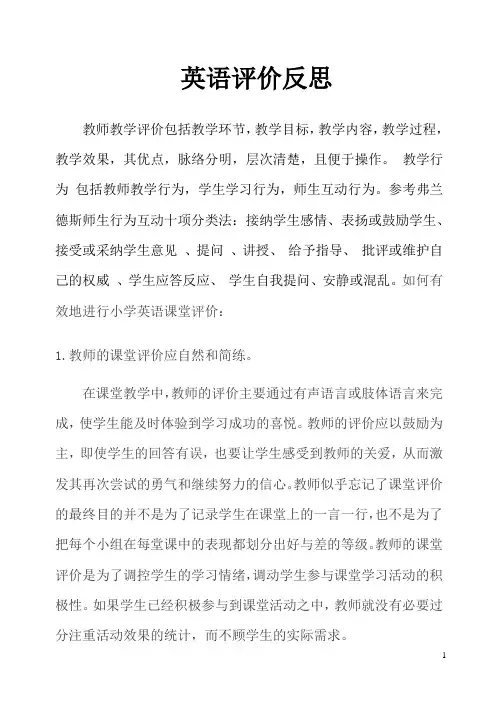 英语评价反思

教师教学评价包括教学环节，教学目标，教学内容，教学过程，教学效果，其优点，脉络分明，层次清楚，且便于操作。 教学行为 包括教师教学行为，学生学习行为，师生互动行为。参考弗兰德斯师生行为互动十项分类法：接纳学生感情、表扬或鼓励学生、接受或采纳学生意见 、提问 、讲授、 给予指导、 批评或维护自己的权威 、学生应答反应、 学生自我提问、安静或混乱。如何有效地进行小学英语课堂评价：

1. 教师的课堂评价应自然和简练。

在课堂教学中，教师的评价主要通过有声语言或肢体语言来完成，使学生能及时体验到学习成功的喜悦。教师的评价应以鼓励为主，即使学生的回答有误，也要让学生感受到教师的关爱，从而激发其再次尝试的勇气和继续努力的信心。教师似乎忘记了课堂评价的最终目的并不是为了记录学生在课堂上的一言一行，也不是为了把每个小组在每堂课中的表现都划分出好与差的等级。教师的课堂评价是为了调控学生的学习情绪，调动学生参与课堂学习活动的积极性。如果学生已经积极参与到课堂活动之中，教师就没有必要过分注重活动效果的统计，而不顾学生的实际需求。

1